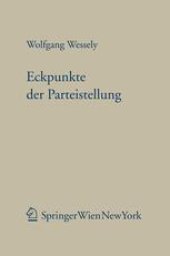 Wolfgang Wessely

Eckpunkte
der Parteistellung

SpringerWienNewYork